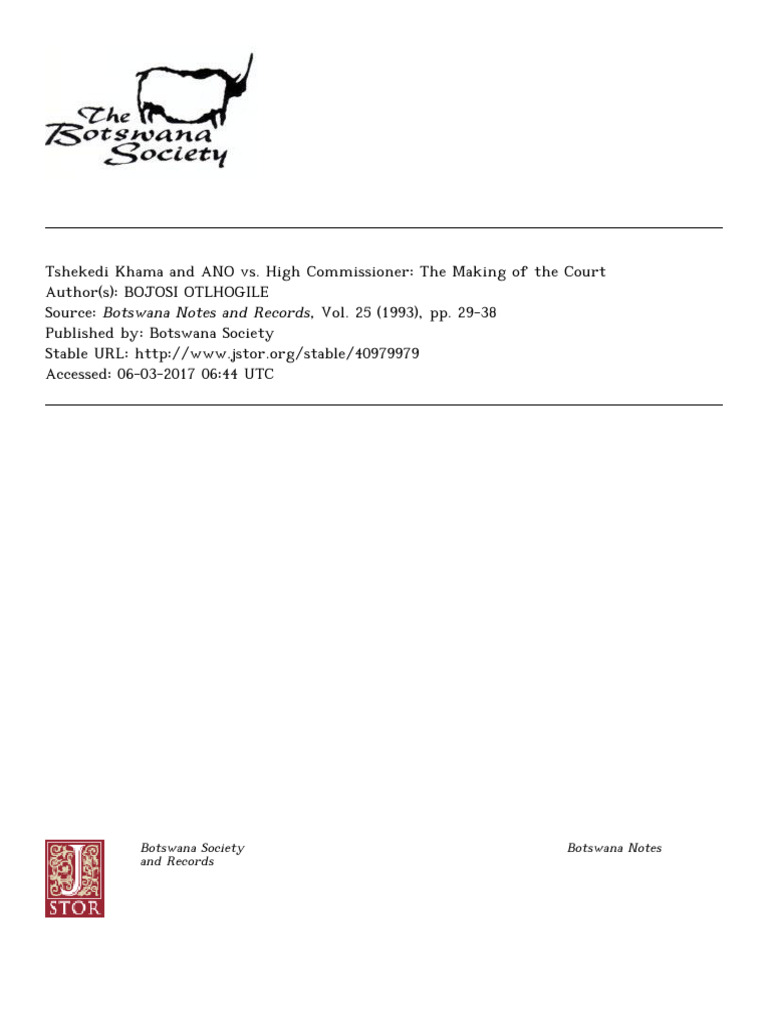 The Botswana Society

Tshekedi Khama and ANO vs. High Commissioner: The Making of the Court
Author(s): BOJOSI OTLHOGILE
Source: Botswana Notes and Records, Vol. 25 (1993), pp. 29-38
Published by: Botswana Society
Stable URL: http://www.jstor.org/stable/40979979
Accessed: 06-03-2017 06:44 UTC

JSTOR

Botswana Society and Records

Botswana Notes